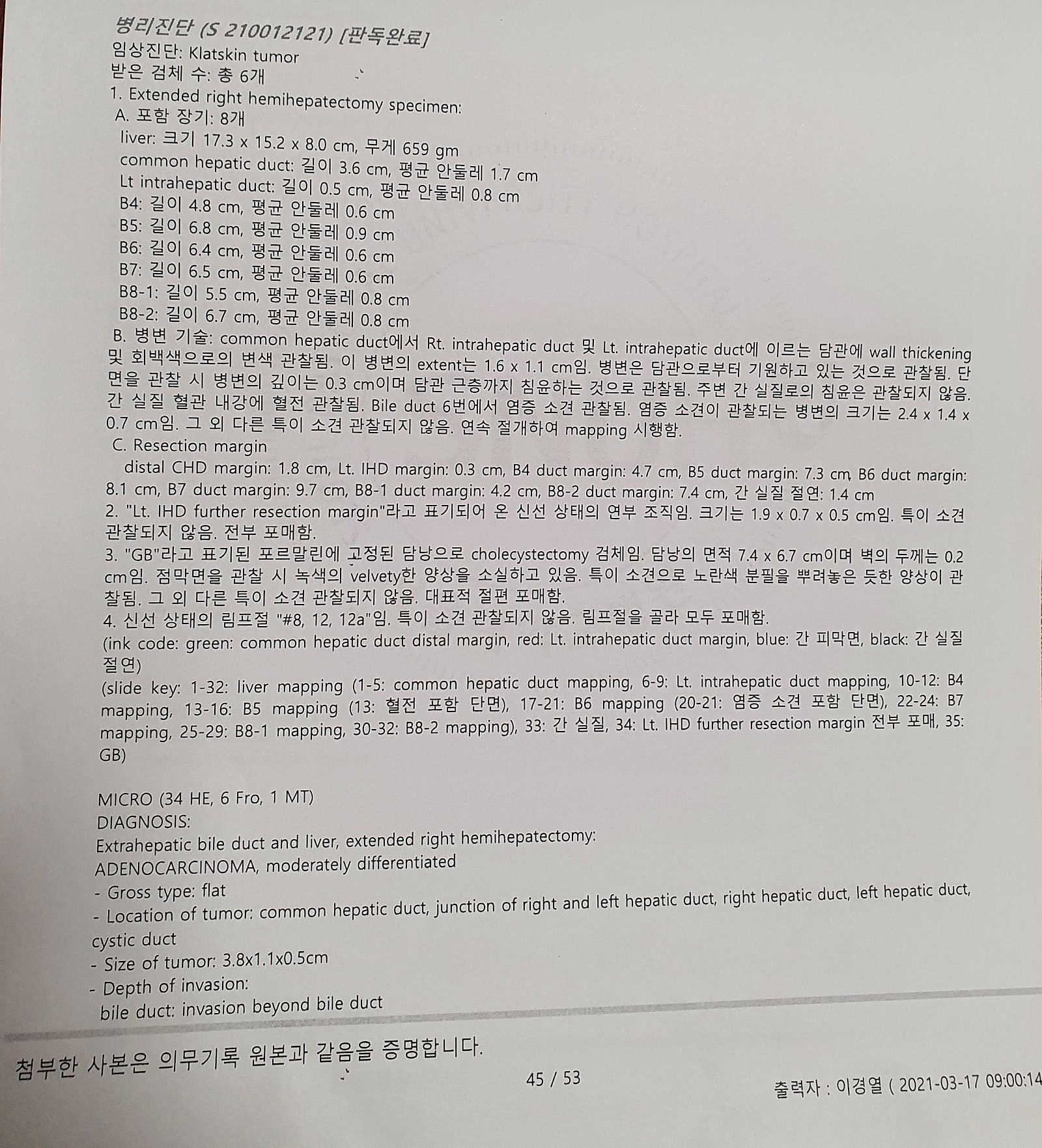 병리진단 (S 210012121) [판독완료]
임상진단: Klatskin tumor
받은 검체 수: 총 6개
1. Extended right hemihepatectomy specimen:
A. 포함 장기: 8개
liver: 크기 17.3 x 15.2 x 8.0 cm, 무게 659 gm
common hepatic duct: 길이 3.6 cm, 평균 안둘레 1.7 cm
Lt intrahepatic duct: 길이 0.5 cm, 평균 안둘레 0.8 cm
B4: 길이 4.8 cm, 평균 안둘레 0.6 cm
B5: 길이 6.8 cm, 평균 안둘레 0.9 cm
B6: 길이 6.4 cm, 평균 안둘레 0.6 cm
B7: 길이 6.5 cm, 평균 안둘레 0.6 cm
B8-1: 길이 5.5 cm, 평균 안둘레 0.8 cm
B8-2: 길이 6.7 cm, 평균 안둘레 0.8 cm
B. 병변 기술: common hepatic duct에서 Rt. intrahepatic duct 및 Lt. intrahepatic duct에 이르는 담관에 wall thickening 및 회백색으로의 변색 관찰됨. 이 병변의 extent는 1.6 x 1.1 cm임. 병변은 담관으로부터 기원하고 있는 것으로 관찰됨. 단면을 관찰 시 병변의 깊이는 0.3 cm이며 담관 근층까지 침윤하는 것으로 관찰됨. 주변 간 실질로의 침윤은 관찰되지 않음. 간 실질 혈관 내강에 혈전 관찰됨. Bile duct 6번에서 염증 소견 관찰됨. 염증 소견이 관찰되는 병변의 크기는 2.4 x 1.4 x 0.7 cm임. 그 외 다른 특이 소견 관찰되지 않음. 연속 절개하여 mapping 시행함.
C. Resection margin
distal CHD margin: 1.8 cm, Lt. IHD margin: 0.3 cm, B4 duct margin: 4.7 cm, B5 duct margin: 7.3 cm, B6 duct margin: 8.1 cm, B7 duct margin: 9.7 cm, B8-1 duct margin: 4.2 cm, B8-2 duct margin: 7.4 cm, 간 실질 절연: 1.4 cm
2. "Lt. IHD further resection margin"라고 표기되어 온 신선 상태의 연부 조직임. 크기는 1.9 x 0.7 x 0.5 cm임. 특이 소견 관찰되지 않음. 전부 포매함.
3. "GB"라고 표기된 포르말린에 고정된 담낭으로 cholecystectomy 검체임. 담낭의 면적 7.4 x 6.7 cm이며 벽의 두께는 0.2 cm임. 점막면을 관찰 시 녹색의 velvety한 양상을 소실하고 있음. 특이 소견으로 노란색 분필을 뿌려놓은 듯한 양상이 관찰됨. 그 외 다른 특이 소견 관찰되지 않음. 대표적 절편 포매함.
4. 신선 상태의 림프절 "#8, 12, 12a"임. 특이 소견 관찰되지 않음. 림프절을 골라 모두 포매함.
(ink code: green: common hepatic duct distal margin, red: Lt. intrahepatic duct margin, blue: 간 피막면, black: 간 실질 절연)
(slide key: 1-32: liver mapping (1-5: common hepatic duct mapping, 6-9: Lt. intrahepatic duct mapping, 10-12: B4 mapping, 13-16: B5 mapping (13: 혈전 포함 단면), 17-21: B6 mapping (20-21: 염증 소견 포함 단면), 22-24: B7 mapping, 25-29: B8-1 mapping, 30-32: B8-2 mapping), 33: 간 실질, 34: Lt. IHD further resection margin 전부 포매, 35: GB)

MICRO (34 HE, 6 Fro, 1 MT)
DIAGNOSIS:
Extrahepatic bile duct and liver, extended right hemihepatectomy:
ADENOCARCINOMA, moderately differentiated
- Gross type: flat
- Location of tumor: common hepatic duct, junction of right and left hepatic duct, right hepatic duct, left hepatic duct, cystic duct
- Size of tumor: 3.8x1.1x0.5cm
- Depth of invasion:
bile duct: invasion beyond bile duct

첨부한 사본은 의무기록 원본과 같음을 증명합니다.
45 / 53
출력자 : 이경열 ( 2021-03-17 09:00:14